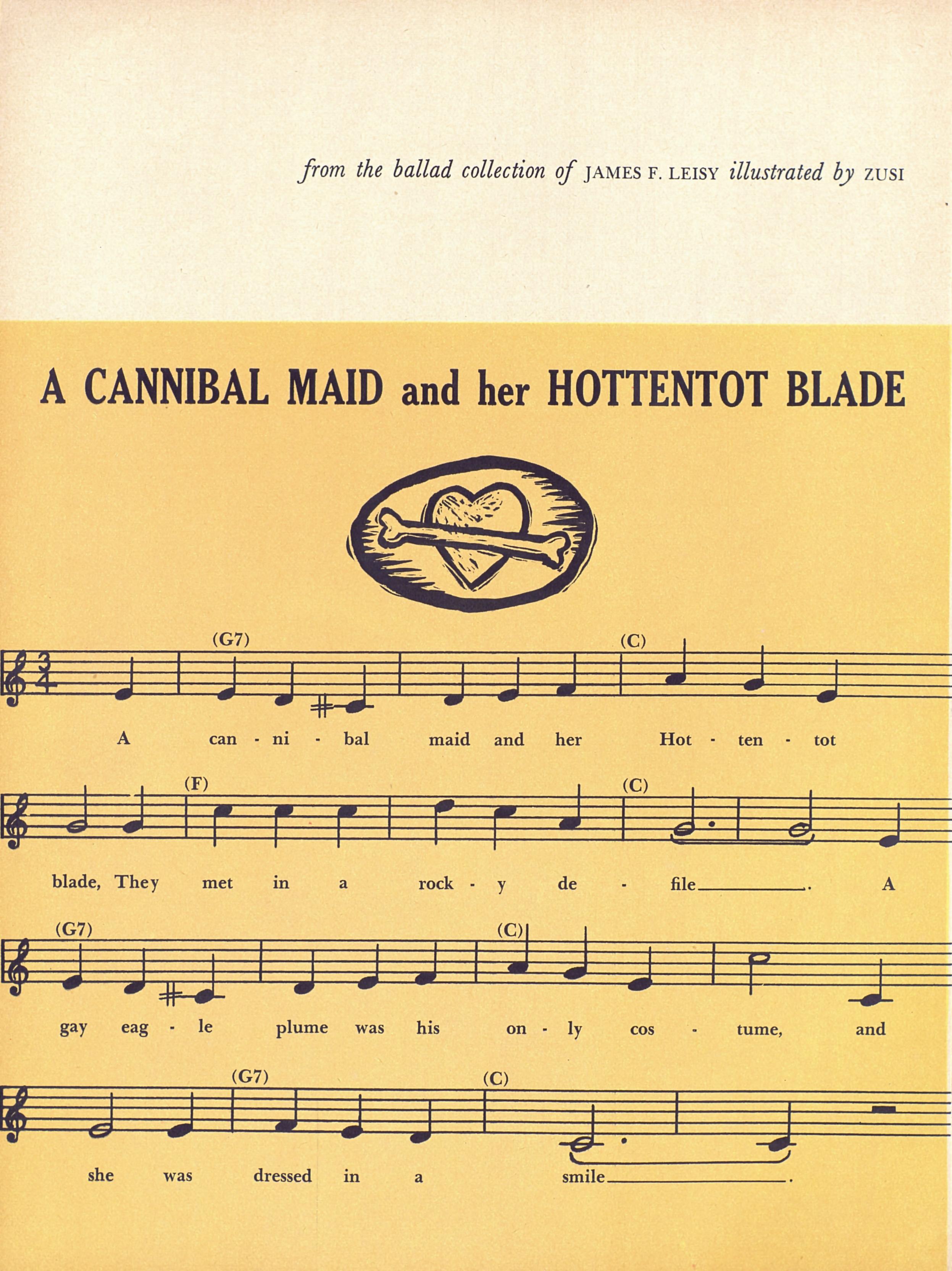 from the ballad collection of JAMES F. LEISY illustrated by ZUSI

A CANNIBAL MAID and her HOTTENTOT BLADE

(G7) (C)

A can - ni - bal maid and her Hot - ten - tot

(F) (C)

blade, They met in a rock - y de - file____. A

(G7) (C)

gay eag - le plume was his on - ly cos - tume, and

(G7) (C)

she was dressed in a smile____.